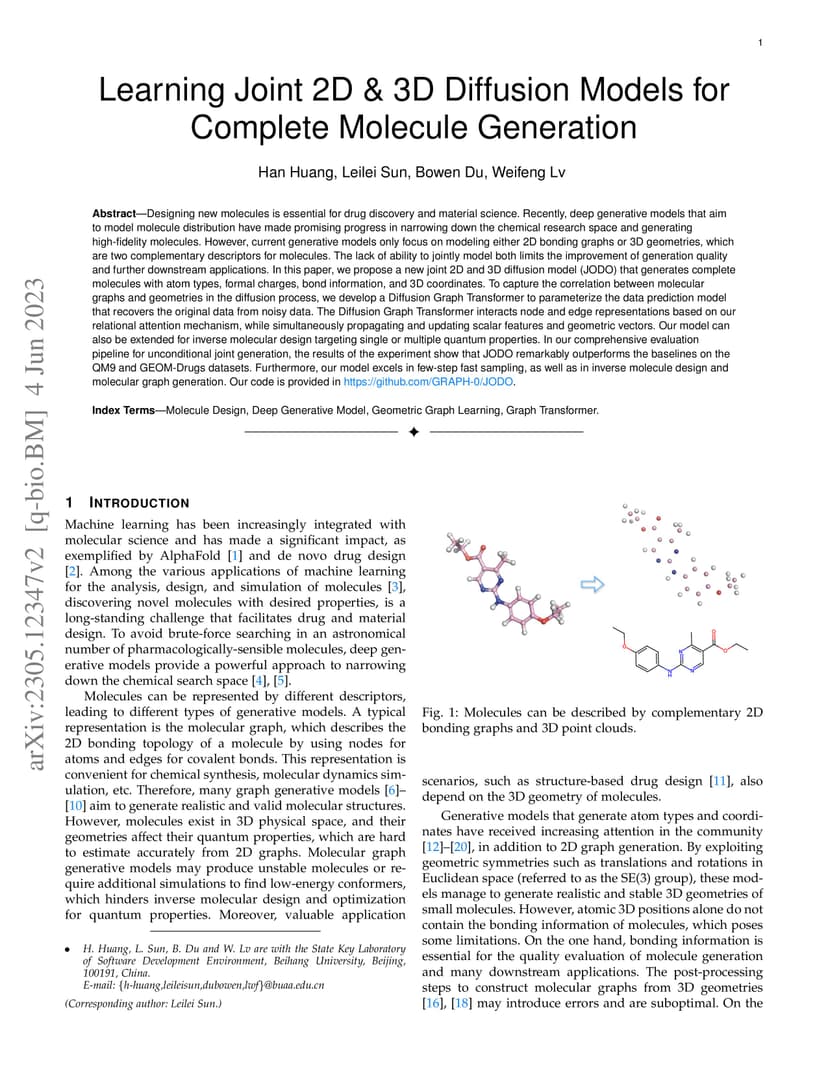 1

Learning Joint 2D & 3D Diffusion Models for Complete Molecule Generation

Han Huang, Leilei Sun, Bowen Du, Weifeng Lv

**Abstract**—Designing new molecules is essential for drug discovery and material science. Recently, deep generative models that aim to model molecule distribution have made promising progress in narrowing down the chemical research space and generating high-fidelity molecules. However, current generative models only focus on modeling either 2D bonding graphs or 3D geometries, which are two complementary descriptors for molecules. The lack of ability to jointly model both limits the improvement of generation quality and further downstream applications. In this paper, we propose a new joint 2D and 3D diffusion model (JODO) that generates complete molecules with atom types, formal charges, bond information, and 3D coordinates. To capture the correlation between molecular graphs and geometries in the diffusion process, we develop a Diffusion Graph Transformer to parameterize the data prediction model that recovers the original data from noisy data. The Diffusion Graph Transformer interacts node and edge representations based on our relational attention mechanism, while simultaneously propagating and updating scalar features and geometric vectors. Our model can also be extended for inverse molecular design targeting single or multiple quantum properties. In our comprehensive evaluation pipeline for unconditional joint generation, the results of the experiment show that JODO remarkably outperforms the baselines on the QM9 and GEOM-Drugs datasets. Furthermore, our model excels in few-step fast sampling, as well as in inverse molecule design and molecular graph generation. Our code is provided in https://github.com/GRAPH-0/JODO.

**Index Terms**—Molecule Design, Deep Generative Model, Geometric Graph Learning, Graph Transformer.

arXiv:2305.12347v2 [q-bio.BM] 4 Jun 2023

1 INTRODUCTION

Machine learning has been increasingly integrated with molecular science and has made a significant impact, as exemplified by AlphaFold [1] and de novo drug design [2]. Among the various applications of machine learning for the analysis, design, and simulation of molecules [3], discovering novel molecules with desired properties, is a long-standing challenge that facilitates drug and material design. To avoid brute-force searching in an astronomical number of pharmacologically-sensible molecules, deep generative models provide a powerful approach to narrowing down the chemical search space [4], [5].

Molecules can be represented by different descriptors, leading to different types of generative models. A typical representation is the molecular graph, which describes the 2D bonding topology of a molecule by using nodes for atoms and edges for covalent bonds. This representation is convenient for chemical synthesis, molecular dynamics simulation, etc. Therefore, many graph generative models [6]–[10] aim to generate realistic and valid molecular structures. However, molecules exist in 3D physical space, and their geometries affect their quantum properties, which are hard to estimate accurately from 2D graphs. Molecular graph generative models may produce unstable molecules or require additional simulations to find low-energy conformers, which hinders inverse molecular design and optimization for quantum properties. Moreover, valuable application

• H. Huang, L. Sun, B. Du and W. Lv are with the State Key Laboratory of Software Development Environment, Beihang University, Beijing, 100191, China.
E-mail: {h-huang,leileisun,dubowen,lwf}@buaa.edu.cn

(Corresponding author: Leilei Sun.)

Fig. 1: Molecules can be described by complementary 2D bonding graphs and 3D point clouds.

scenarios, such as structure-based drug design [11], also depend on the 3D geometry of molecules.

Generative models that generate atom types and coordinates have received increasing attention in the community [12]–[20], in addition to 2D graph generation. By exploiting geometric symmetries such as translations and rotations in Euclidean space (referred to as the SE(3) group), these models manage to generate realistic and stable 3D geometries of small molecules. However, atomic 3D positions alone do not contain the bonding information of molecules, which poses some limitations. On the one hand, bonding information is essential for the quality evaluation of molecule generation and many downstream applications. The post-processing steps to construct molecular graphs from 3D geometries [16], [18] may introduce errors and are suboptimal. On the